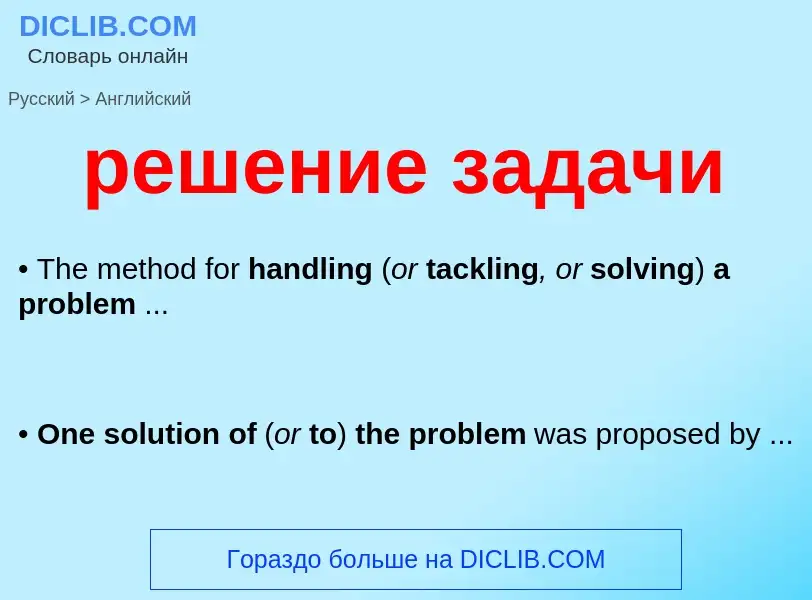 DICLIB.COM
Словарь онлайн

Русский > Английский

решение задачи

• The method for handling (or tackling, or solving) a problem ...

• One solution of (or to) the problem was proposed by ...

Гораздо больше на DICLIB.COM